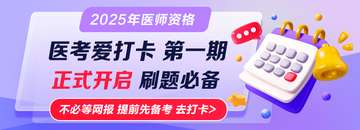 2025年医师资格

医考爱打卡 第一期

正式开启 刷题必备

不必等网报 提前先备考 去打卡>